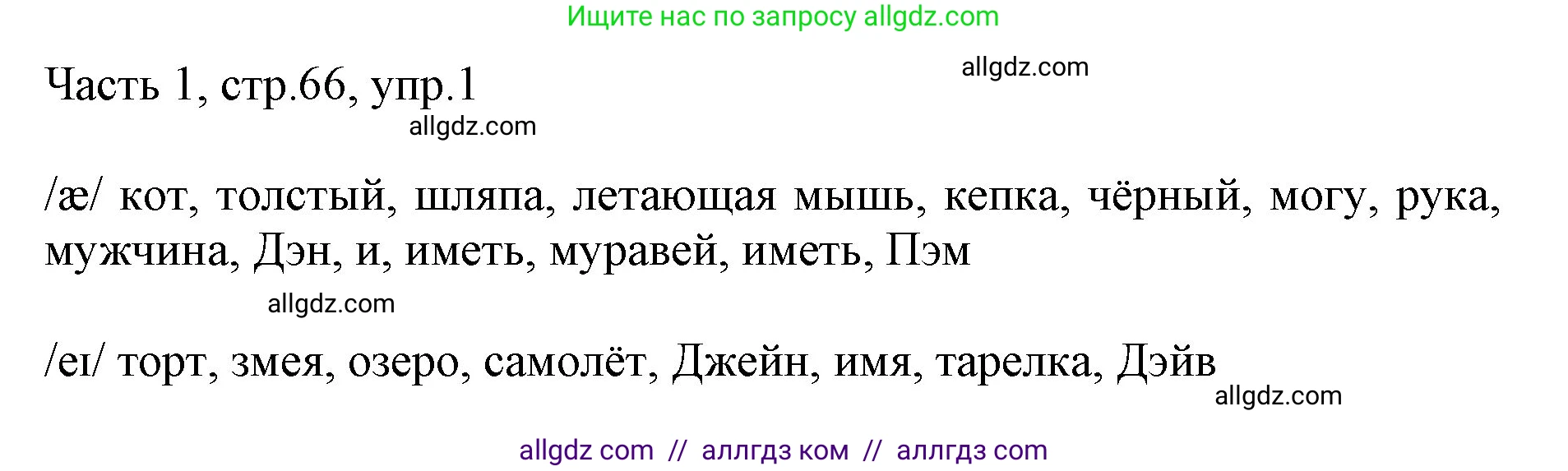 Ищите нас по запросу allgdz.com

Часть 1, стр.66, упр.1

allgdz.com

allgdz.com

/æ/ кот, толстый, шляпа, летающая мышь, кепка, чёрный, могу, рука, мужчина, Дэн, и, иметь, муравей, иметь, Пэм

allgdz.com

/eɪ/ торт, змея, озеро, самолёт, Джейн, имя, тарелка, Дэйв

allgdz.com

allgdz com // аллгдз ком // аллгдз com